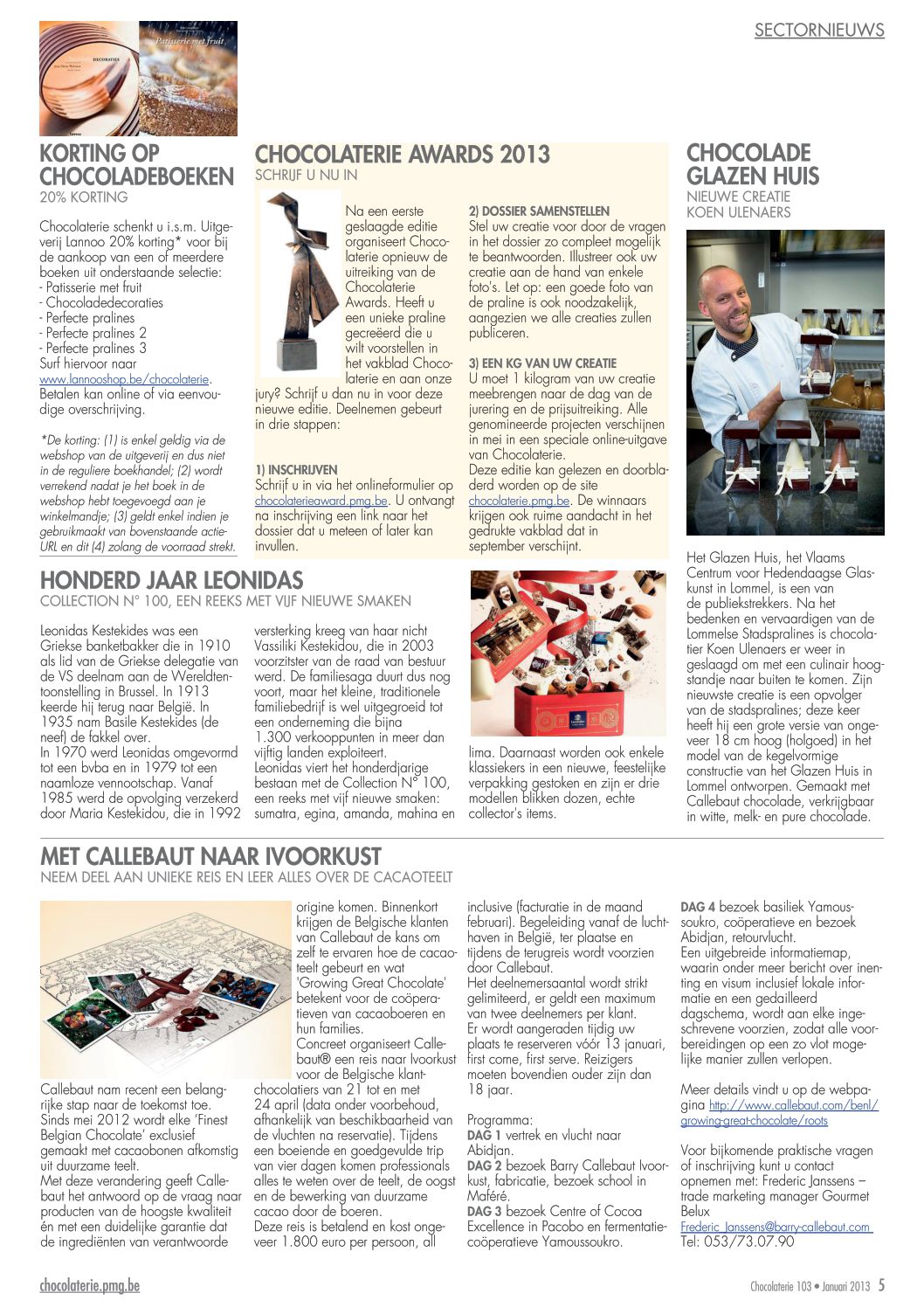 SECTORNIEUWS

DECORATIES

Patisserie met fruit

KORTING OP CHOCOLADEBOEKEN
20% KORTING

Chocolaterie schenkt u i.s.m. Uitgeverij Lannoo 20% korting* voor bij de aankoop van een of meerdere boeken uit onderstaande selectie:
- Patisserie met fruit
- Chocoladedecoraties
- Perfecte pralines
- Perfecte pralines 2
- Perfecte pralines 3
Surf hiervoor naar www.lannooshop.be/chocolaterie. Betalen kan online of via eenvoudige overschrijving.

*De korting: (1) is enkel geldig via de webshop van de uitgeverij en dus niet in de reguliere boekhandel; (2) wordt verrekend nadat je het boek in de webshop hebt toegevoegd aan je winkelmandje; (3) geldt enkel indien je gebruikmaakt van bovenstaande actie-URL en dit (4) zolang de voorraad strekt.

CHOCOLATERIE AWARDS 2013
SCHRIJF U NU IN

Na een eerste geslaagde editie organiseert Chocolaterie opnieuw de uitreiking van de Chocolaterie Awards. Heeft u een unieke praline gecreëerd die u wilt voorstellen in het vakblad Chocolaterie en aan onze jury? Schrijf u dan nu in voor deze nieuwe editie. Deelnemen gebeurt in drie stappen:

1) INSCHRIJVEN
Schrijf u in via het onlineformulier op chocolaterieaward.pmg.be. U ontvangt na inschrijving een link naar het dossier dat u meteen of later kan invullen.

2) DOSSIER SAMENSTELLEN
Stel uw creatie voor door de vragen in het dossier zo compleet mogelijk te beantwoorden. Illustreer ook uw creatie aan de hand van enkele foto's. Let op: een goede foto van de praline is ook noodzakelijk, aangezien we alle creaties zullen publiceren.

3) EEN KG VAN UW CREATIE
U moet 1 kilogram van uw creatie meebrengen naar de dag van de jurering en de prijsuitreiking. Alle genomineerde projecten verschijnen in mei in een speciale online-uitgave van Chocolaterie.
Deze editie kan gelezen en doorbladerd worden op de site chocolaterie.pmg.be. De winnaars krijgen ook ruime aandacht in het gedrukte vakblad dat in september verschijnt.

CHOCOLADE GLAZEN HUIS
NIEUWE CREATIE KOEN ULENAERS

Het Glazen Huis, het Vlaams Centrum voor Hedendaagse Glaskunst in Lommel, is een van de publiekstrekkers. Na het bedenken en vervaardigen van de Lommelse Stadspralines is chocolatier Koen Ulenaers er weer in geslaagd om met een culinair hoogstandje naar buiten te komen. Zijn nieuwste creatie is een opvolger van de stadspralines; deze keer heeft hij een grote versie van ongeveer 18 cm hoog (holgoed) in het model van de kegelvormige constructie van het Glazen Huis in Lommel ontworpen. Gemaakt met Callebaut chocolade, verkrijgbaar in witte, melk- en pure chocolade.

HONDERD JAAR LEONIDAS
COLLECTION N° 100, EEN REEKS MET VIJF NIEUWE SMAKEN

Leonidas Kestekides was een Griekse banketbakker die in 1910 als lid van de Griekse delegatie van de VS deelnam aan de Wereldtentoonstelling in Brussel. In 1913 keerde hij terug naar België. In 1935 nam Basile Kestekides (de neef) de fakkel over.
In 1970 werd Leonidas omgevormd tot een bvba en in 1979 tot een naamloze vennootschap. Vanaf 1985 werd de opvolging verzekerd door Maria Kestekidou, die in 1992 versterking kreeg van haar nicht Vassiliki Kestekidou, die in 2003 voorzitster van de raad van bestuur werd. De familiesaga duurt dus nog voort, maar het kleine, traditionele familiebedrijf is wel uitgegroeid tot een onderneming die bijna 1.300 verkooppunten in meer dan vijftig landen exploiteert.
Leonidas viert het honderdjarige bestaan met de Collection N° 100, een reeks met vijf nieuwe smaken: sumatra, egina, amanda, mahina en lima. Daarnaast worden ook enkele klassiekers in een nieuwe, feestelijke verpakking gestoken en zijn er drie modellen blikken dozen, echte collector's items.

MET CALLEBAUT NAAR IVOORKUST
NEEM DEEL AAN UNIEKE REIS EN LEER ALLES OVER DE CACAOTEELT

Callebaut nam recent een belangrijke stap naar de toekomst toe. Sinds mei 2012 wordt elke 'Finest Belgian Chocolate' exclusief gemaakt met cacaobonen afkomstig uit duurzame teelt.
Met deze verandering geeft Callebaut het antwoord op de vraag naar producten van de hoogste kwaliteit én met een duidelijke garantie dat de ingrediënten van verantwoorde origine komen. Binnenkort krijgen de Belgische klanten van Callebaut de kans om zelf te ervaren hoe de cacaoteelt gebeurt en wat 'Growing Great Chocolate' betekent voor de coöperatieven van cacaoboeren en hun families.
Concreet organiseert Callebaut® een reis naar Ivoorkust voor de Belgische klant-chocolatiers van 21 tot en met 24 april (data onder voorbehoud, afhankelijk van beschikbaarheid van de vluchten na reservatie). Tijdens een boeiende en goedgevulde trip van vier dagen komen professionals alles te weten over de teelt, de oogst en de bewerking van duurzame cacao door de boeren.
Deze reis is betalend en kost ongeveer 1.800 euro per persoon, all inclusive (facturatie in de maand februari). Begeleiding vanaf de luchthaven in België, ter plaatse en tijdens de terugreis wordt voorzien door Callebaut.
Het deelnemersaantal wordt strikt gelimiteerd, er geldt een maximum van twee deelnemers per klant.
Er wordt aangeraden tijdig uw plaats te reserveren vóór 13 januari, first come, first serve. Reizigers moeten bovendien ouder zijn dan 18 jaar.

Programma:
DAG 1 vertrek en vlucht naar Abidjan.
DAG 2 bezoek Barry Callebaut Ivoorkust, fabricatie, bezoek school in Maféré.
DAG 3 bezoek Centre of Cocoa Excellence in Pacobo en fermentatiecoöperatieve Yamoussoukro.
DAG 4 bezoek basiliek Yamoussoukro, coöperatieve en bezoek Abidjan, retourvlucht.
Een uitgebreide informatiemap, waarin onder meer bericht over inenting en visum inclusief lokale informatie en een gedailleerd dagschema, wordt aan elke ingeschrevene voorzien, zodat alle voorbereidingen op een zo vlot mogelijke manier zullen verlopen.

Meer details vindt u op de webpagina http://www.callebaut.com/benl/growing-great-chocolate/roots

Voor bijkomende praktische vragen of inschrijving kunt u contact opnemen met: Frederic Janssens – trade marketing manager Gourmet Belux
Frederic_Janssens@barry-callebaut.com
Tel: 053/73.07.90

chocolaterie.pmg.be

Chocolaterie 103 • Januari 2013 5